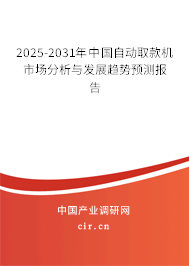 2025-2031年中国自动取款机市场分析与发展趋势预测报告

中国产业调研网
cir.cn